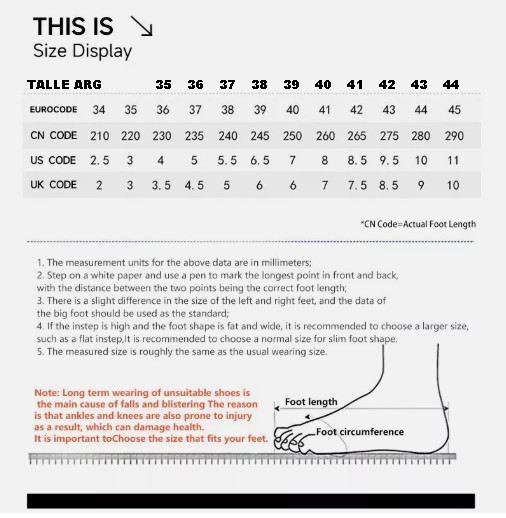 THIS IS ↘
Size Display

| TALLE ARG | | | 35 | 36 | 37 | 38 | 39 | 40 | 41 | 42 | 43 | 44 |
|---|---|---|---|---|---|---|---|---|---|---|---|---|
| EUROCODE | 34 | 35 | 36 | 37 | 38 | 39 | 40 | 41 | 42 | 43 | 44 | 45 |
| CN CODE | 210 | 220 | 230 | 235 | 240 | 245 | 250 | 260 | 265 | 275 | 280 | 290 |
| US CODE | 2.5 | 3 | 4 | 5 | 5.5 | 6.5 | 7 | 8 | 8.5 | 9.5 | 10 | 11 |
| UK CODE | 2 | 3 | 3.5 | 4.5 | 5 | 6 | 6 | 7 | 7.5 | 8.5 | 9 | 10 |

*CN Code=Actual Foot Length

1. The measurement units for the above data are in millimeters;
2. Step on a white paper and use a pen to mark the longest point in front and back, with the distance between the two points being the correct foot length;
3. There is a slight difference in the size of the left and right feet, and the data of the big foot should be used as the standard;
4. If the instep is high and the foot shape is fat and wide, it is recommended to choose a larger size, such as a flat instep,It is recommended to choose a normal size for slim foot shape.
5. The measured size is roughly the same as the usual wearing size.

Note: Long term wearing of unsuitable shoes is the main cause of falls and blistering The reason is that ankles and knees are also prone to injury as a result, which can damage health.
It is important toChoose the size that fits your feet.

Foot length
Foot circumference